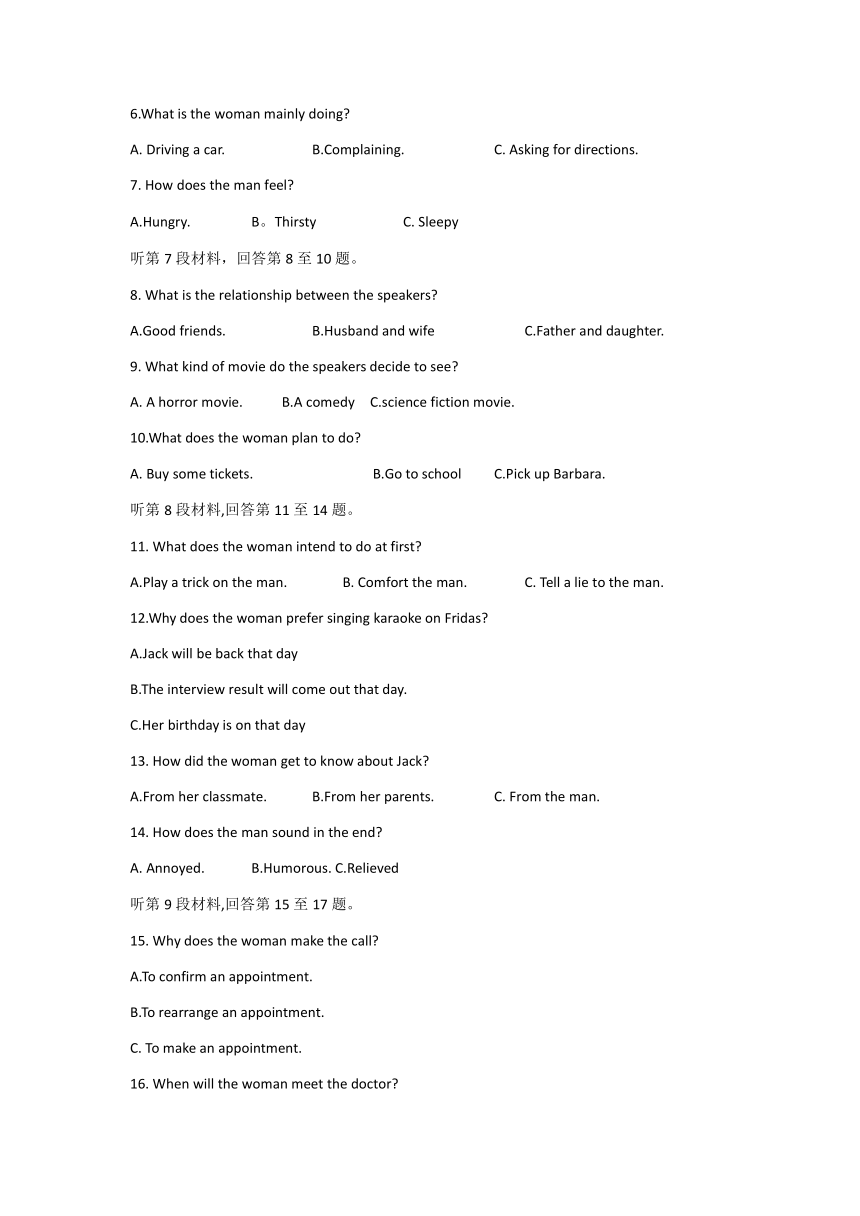 6.What is the woman mainly doing?

A. Driving a car. B.Complaining. C. Asking for directions.

7. How does the man feel?

A.Hungry. B。Thirsty C. Sleepy

听第 7 段材料，回答第 8 至 10 题。

8. What is the relationship between the speakers?

A.Good friends. B.Husband and wife C.Father and daughter.

9. What kind of movie do the speakers decide to see?

A. A horror movie. B.A comedy C.science fiction movie.

10.What does the woman plan to do?

A. Buy some tickets. B.Go to school C.Pick up Barbara.

听第 8 段材料,回答第 11 至 14 题。

11. What does the woman intend to do at first?

A.Play a trick on the man. B. Comfort the man. C. Tell a lie to the man.

12.Why does the woman prefer singing karaoke on Fridas?

A.Jack will be back that day

B.The interview result will come out that day.

C.Her birthday is on that day

13. How did the woman get to know about Jack?

A.From her classmate. B.From her parents. C. From the man.

14. How does the man sound in the end?

A. Annoyed. B.Humorous. C.Relieved

听第 9 段材料,回答第 15 至 17 题。

15. Why does the woman make the call?

A.To confirm an appointment.

B.To rearrange an appointment.

C. To make an appointment.

16. When will the woman meet the doctor?